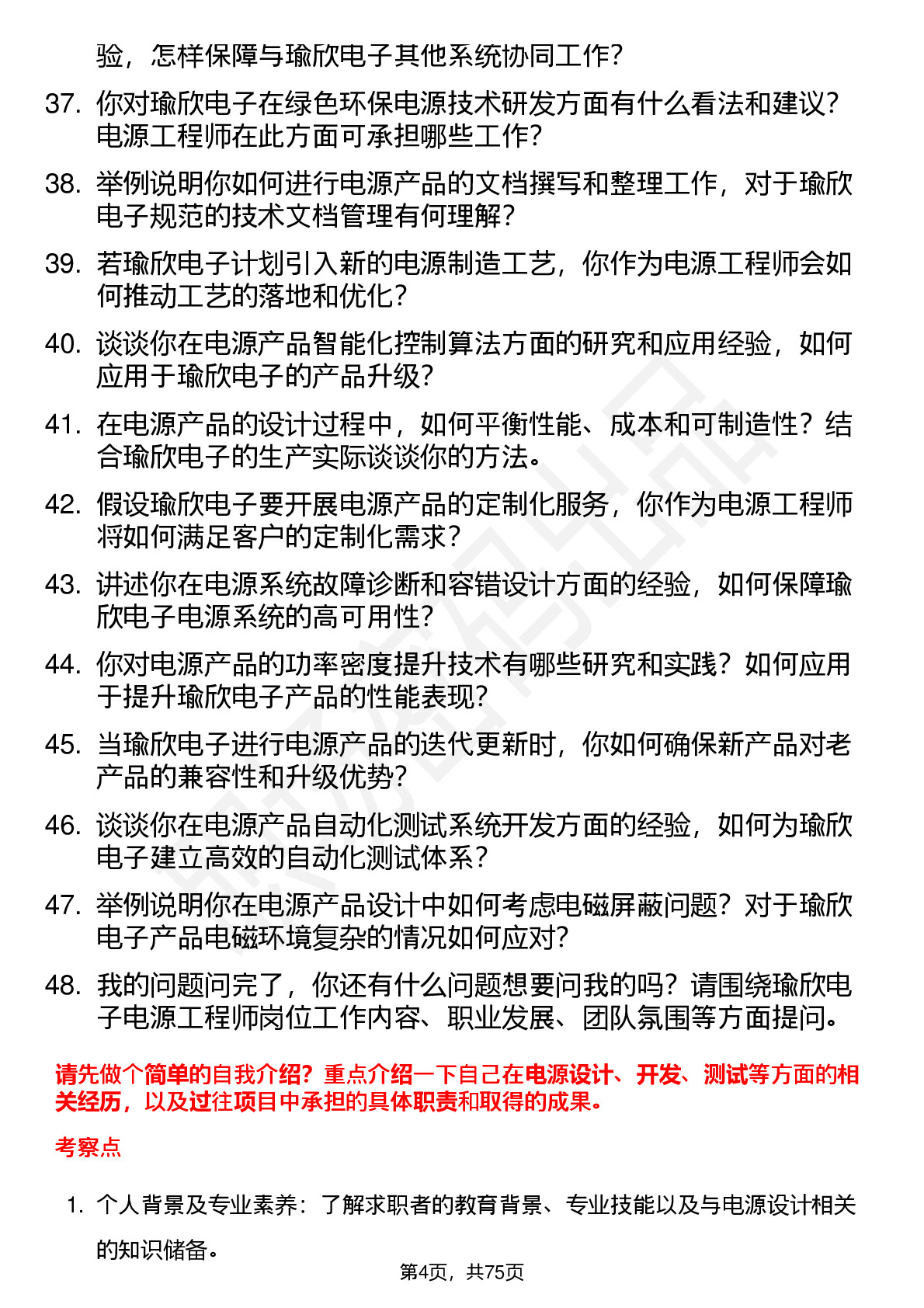 验，怎样保障与瑜欣电子其他系统协同工作？

37. 你对瑜欣电子在绿色环保电源技术研发方面有什么看法和建议？电源工程师在此方面可承担哪些工作？

38. 举例说明你如何进行电源产品的文档撰写和整理工作，对于瑜欣电子规范的技术文档管理有何理解？

39. 若瑜欣电子计划引入新的电源制造工艺，你作为电源工程师会如何推动工艺的落地和优化？

40. 谈谈你在电源产品智能化控制算法方面的研究和应用经验，如何应用于瑜欣电子的产品升级？

41. 在电源产品的设计过程中，如何平衡性能、成本和可制造性？结合瑜欣电子的生产实际谈谈你的方法。

42. 假设瑜欣电子要开展电源产品的定制化服务，你作为电源工程师将如何满足客户的定制化需求？

43. 讲述你在电源系统故障诊断和容错设计方面的经验，如何保障瑜欣电子电源系统的高可用性？

44. 你对电源产品的功率密度提升技术有哪些研究和实践？如何应用于提升瑜欣电子产品的性能表现？

45. 当瑜欣电子进行电源产品的迭代更新时，你如何确保新产品对老产品的兼容性和升级优势？

46. 谈谈你在电源产品自动化测试系统开发方面的经验，如何为瑜欣电子建立高效的自动化测试体系？

47. 举例说明你在电源产品设计中如何考虑电磁屏蔽问题？对于瑜欣电子产品电磁环境复杂的情况如何应对？

48. 我的问题问完了，你还有什么问题想要问我的吗？请围绕瑜欣电子电源工程师岗位工作内容、职业发展、团队氛围等方面提问。

请先做个简单的自我介绍？重点介绍一下自己在电源设计、开发、测试等方面的相关经历，以及过往项目中承担的具体职责和取得的成果。

考察点

1. 个人背景及专业素养：了解求职者的教育背景、专业技能以及与电源设计相关的知识储备。

第4页，共75页